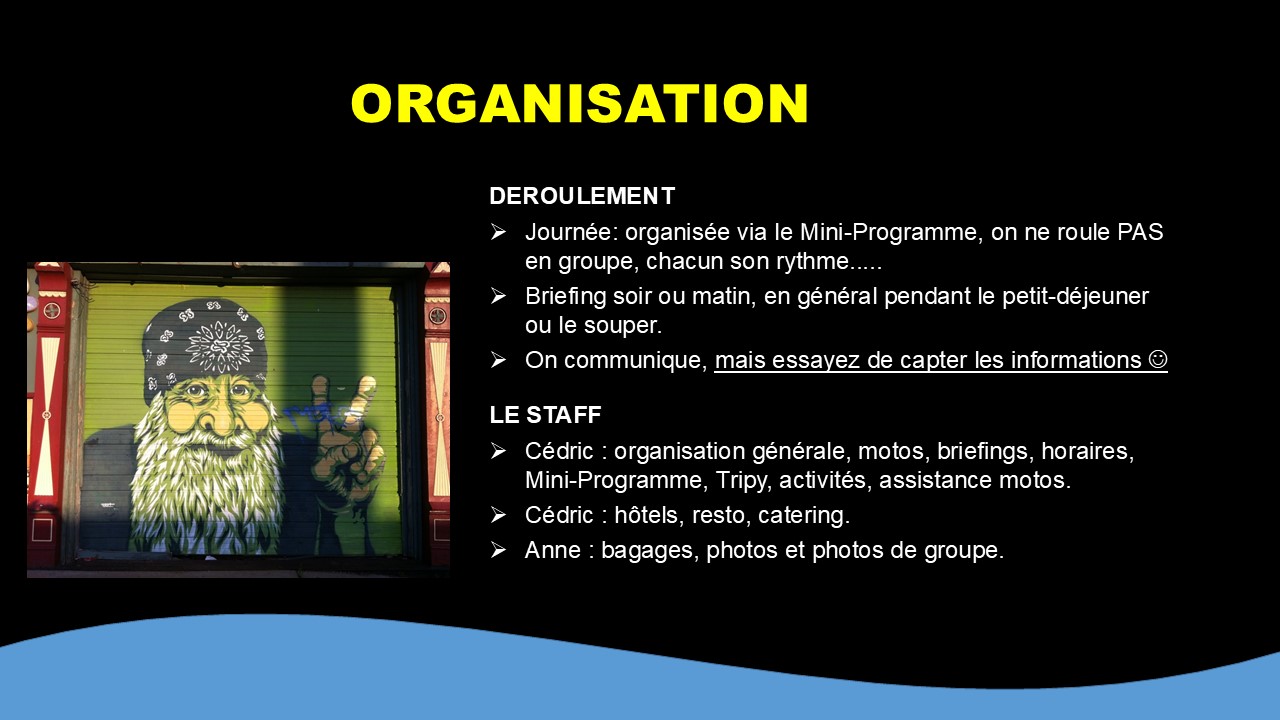 ORGANISATION

DEROULEMENT

➢ Journée: organisée via le Mini-Programme, on ne roule PAS en groupe, chacun son rythme.....
➢ Briefing soir ou matin, en général pendant le petit-déjeuner ou le souper.
➢ On communique, mais essayez de capter les informations ☺

LE STAFF

➢ Cédric : organisation générale, motos, briefings, horaires, Mini-Programme, Tripy, activités, assistance motos.
➢ Cédric : hôtels, resto, catering.
➢ Anne : bagages, photos et photos de groupe.